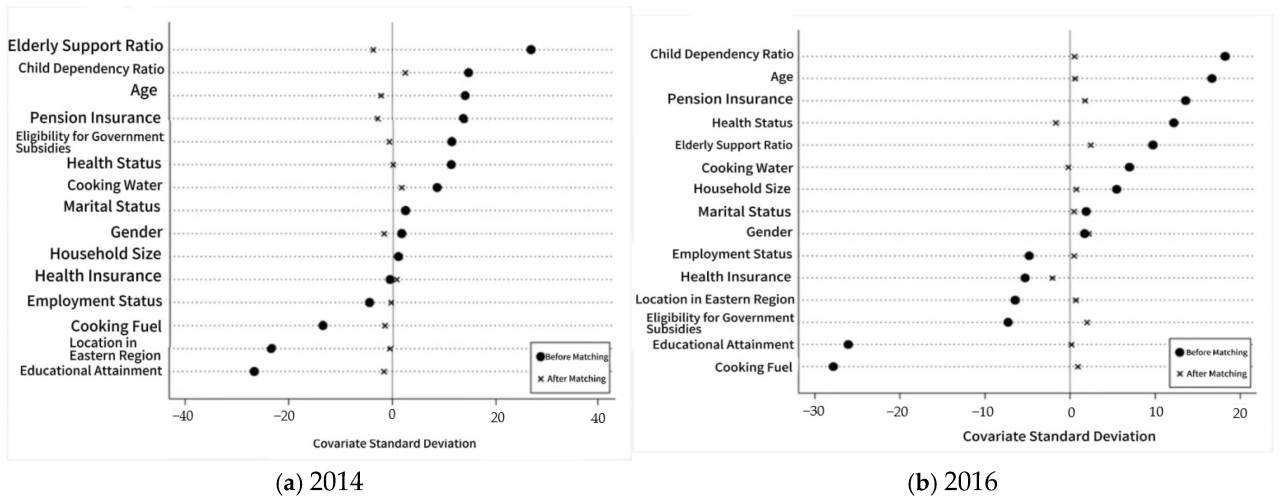 Elderly Support Ratio
Child Dependency Ratio
Age
Pension Insurance
Eligibility for Government Subsidies
Health Status
Cooking Water
Marital Status
Gender
Household Size
Health Insurance
Employment Status
Cooking Fuel
Location in Eastern Region
Educational Attainment

Before Matching
After Matching

−40 −20 0 20 40

Covariate Standard Deviation

(a) 2014

Child Dependency Ratio
Age
Pension Insurance
Health Status
Elderly Support Ratio
Cooking Water
Household Size
Marital Status
Gender
Employment Status
Health Insurance
Location in Eastern Region
Eligibility for Government Subsidies
Educational Attainment
Cooking Fuel

Before Matching
After Matching

−30 −20 −10 0 10 20

Covariate Standard Deviation

(b) 2016